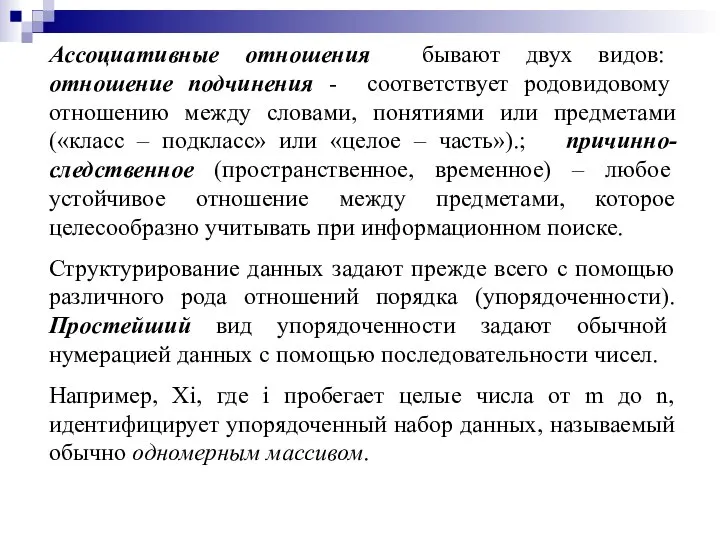 Ассоциативные отношения бывают двух видов: отношение подчинения - соответствует родовидовому отношению между словами, понятиями или предметами («класс – подкласс» или «целое – часть»).; причинно-следственное (пространственное, временное) – любое устойчивое отношение между предметами, которое целесообразно учитывать при информационном поиске.

Структурирование данных задают прежде всего с помощью различного рода отношений порядка (упорядоченности). Простейший вид упорядоченности задают обычной нумерацией данных с помощью последовательности чисел.

Например, Xi, где i пробегает целые числа от m до n, идентифицирует упорядоченный набор данных, называемый обычно одномерным массивом.